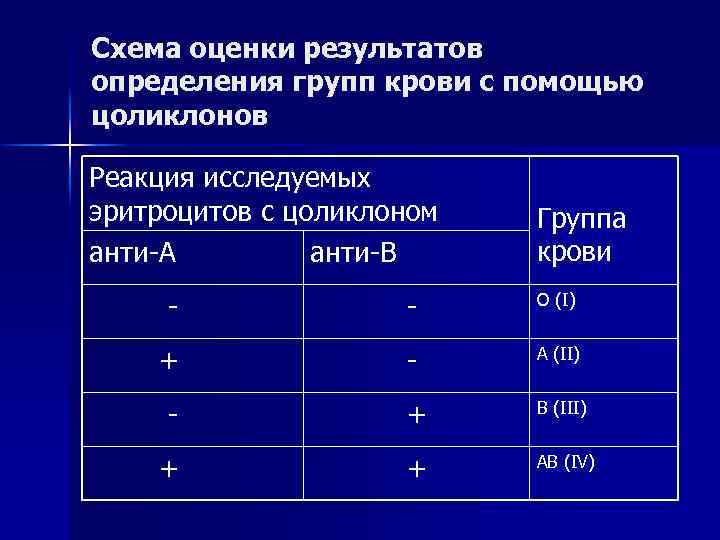 Схема оценки результатов определения групп крови с помощью цоликлонов

| Реакция исследуемых эритроцитов с цоликлоном | | Группа крови |
|---|---|---|
| анти-А | анти-В | |
| - | - | O (I) |
| + | - | A (II) |
| - | + | B (III) |
| + | + | AB (IV) |